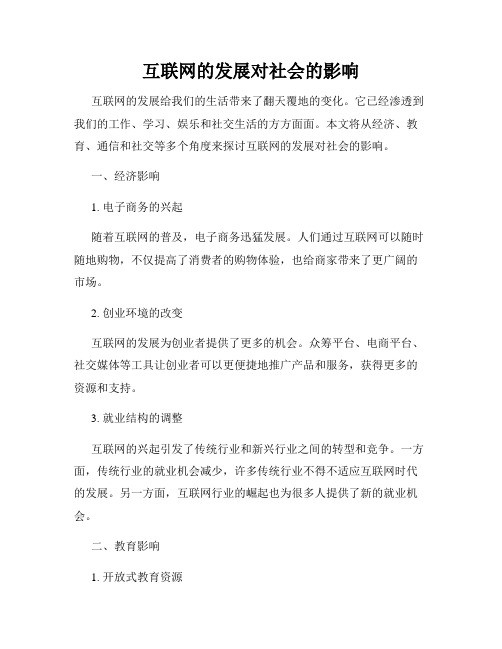 互联网的发展对社会的影响

互联网的发展给我们的生活带来了翻天覆地的变化。它已经渗透到我们的工作、学习、娱乐和社交生活的方方面面。本文将从经济、教育、通信和社交等多个角度来探讨互联网的发展对社会的影响。

一、经济影响

1. 电子商务的兴起

随着互联网的普及，电子商务迅猛发展。人们通过互联网可以随时随地购物，不仅提高了消费者的购物体验，也给商家带来了更广阔的市场。

2. 创业环境的改变

互联网的发展为创业者提供了更多的机会。众筹平台、电商平台、社交媒体等工具让创业者可以更便捷地推广产品和服务，获得更多的资源和支持。

3. 就业结构的调整

互联网的兴起引发了传统行业和新兴行业之间的转型和竞争。一方面，传统行业的就业机会减少，许多传统行业不得不适应互联网时代的发展。另一方面，互联网行业的崛起也为很多人提供了新的就业机会。

二、教育影响

1. 开放式教育资源